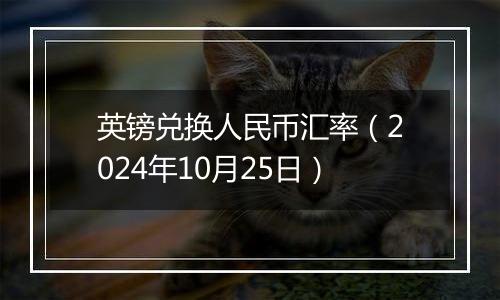 英镑兑换人民币汇率（2024年10月25日）